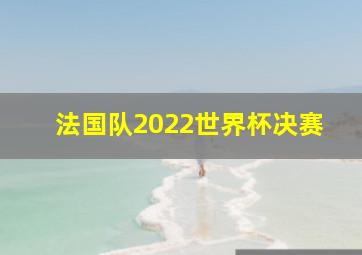 法国队2022世界杯决赛